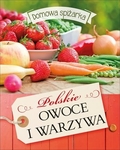 Domowa spiżarka

Polskie
OWOCE
I WARZYWA